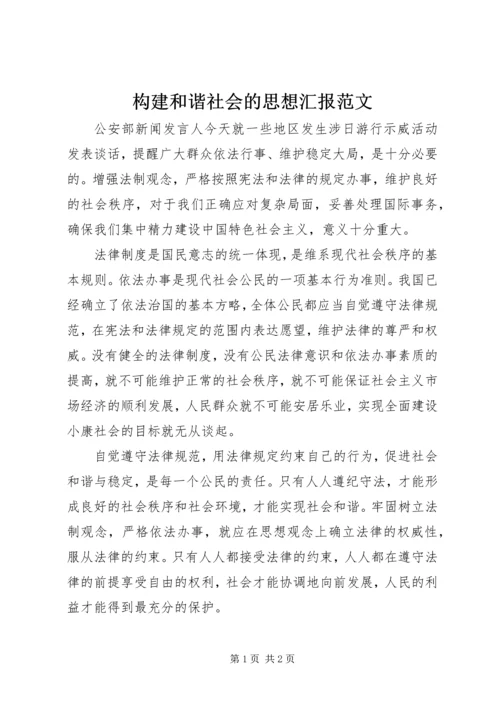 构建和谐社会的思想汇报范文

公安部新闻发言人今天就一些地区发生涉日游行示威活动发表谈话，提醒广大群众依法行事、维护稳定大局，是十分必要的。增强法制观念，严格按照宪法和法律的规定办事，维护良好的社会秩序，对于我们正确应对复杂局面，妥善处理国际事务，确保我们集中精力建设中国特色社会主义，意义十分重大。

法律制度是国民意志的统一体现，是维系现代社会秩序的基本规则。依法办事是现代社会公民的一项基本行为准则。我国已经确立了依法治国的基本方略，全体公民都应当自觉遵守法律规范，在宪法和法律规定的范围内表达愿望，维护法律的尊严和权威。没有健全的法律制度，没有公民法律意识和依法办事素质的提高，就不可能维护正常的社会秩序，就不可能保证社会主义市场经济的顺利发展，人民群众就不可能安居乐业，实现全面建设小康社会的目标就无从谈起。

自觉遵守法律规范，用法律规定约束自己的行为，促进社会和谐与稳定，是每一个公民的责任。只有人人遵纪守法，才能形成良好的社会秩序和社会环境，才能实现社会和谐。牢固树立法制观念，严格依法办事，就应在思想观念上确立法律的权威性，服从法律的约束。只有人人都接受法律的约束，人人都在遵守法律的前提享受自由的权利，社会才能协调地向前发展，人民的利益才能得到最充分的保护。

第1页 共2页